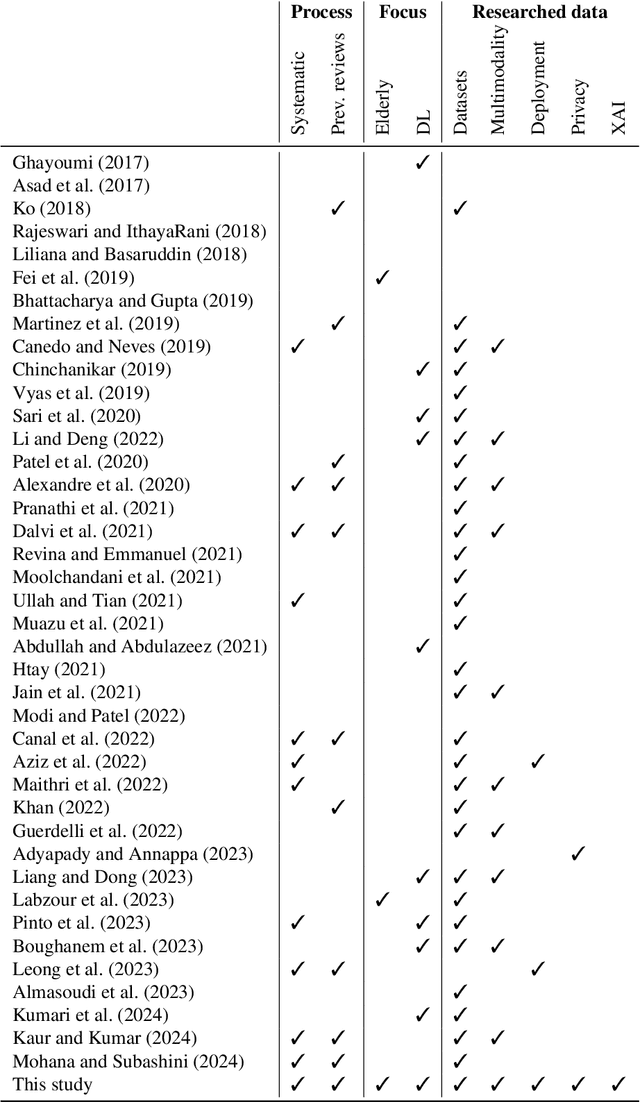 | | Process | | Focus | | Researched data | | | | |
|---|---|---|---|---|---|---|---|---|---|
| | Systematic | Prev. reviews | Elderly | DL | Datasets | Multimodality | Deployment | Privacy | XAI |
| Ghayoumi (2017) | | | | ✓ | | | | | |
| Asad et al. (2017) | | | | | | | | | |
| Ko (2018) | | ✓ | | | ✓ | | | | |
| Rajeswari and IthayaRani (2018) | | | | | | | | | |
| Liliana and Basaruddin (2018) | | | | | | | | | |
| Fei et al. (2019) | | | ✓ | | | | | | |
| Bhattacharya and Gupta (2019) | | | | | | | | | |
| Martinez et al. (2019) | | ✓ | | | ✓ | | | | |
| Canedo and Neves (2019) | ✓ | | | | ✓ | ✓ | | | |
| Chinchanikar (2019) | | | | ✓ | ✓ | | | | |
| Vyas et al. (2019) | | | | | ✓ | | | | |
| Sari et al. (2020) | | | | ✓ | ✓ | | | | |
| Li and Deng (2022) | | | | ✓ | ✓ | ✓ | | | |
| Patel et al. (2020) | | ✓ | | | ✓ | | | | |
| Alexandre et al. (2020) | ✓ | ✓ | | | ✓ | ✓ | | | |
| Pranathi et al. (2021) | | | | | ✓ | | | | |
| Dalvi et al. (2021) | ✓ | ✓ | | | ✓ | ✓ | | | |
| Revina and Emmanuel (2021) | | | | | ✓ | | | | |
| Moolchandani et al. (2021) | | | | | ✓ | | | | |
| Ullah and Tian (2021) | ✓ | | | | ✓ | | | | |
| Muazu et al. (2021) | | | | | ✓ | | | | |
| Abdullah and Abdulazeez (2021) | | | | ✓ | | | | | |
| Htay (2021) | | | | | ✓ | | | | |
| Jain et al. (2021) | | | | | ✓ | ✓ | | | |
| Modi and Patel (2022) | | | | | | | | | |
| Canal et al. (2022) | ✓ | ✓ | | | ✓ | | | | |
| Aziz et al. (2022) | ✓ | | | | ✓ | | ✓ | | |
| Maithri et al. (2022) | ✓ | | | | ✓ | ✓ | | | |
| Khan (2022) | | ✓ | | | ✓ | | | | |
| Guerdelli et al. (2022) | | | | | ✓ | ✓ | | | |
| Adyapady and Annappa (2023) | | | | | | | | ✓ | |
| Liang and Dong (2023) | | | | ✓ | ✓ | ✓ | | | |
| Labzour et al. (2023) | | | ✓ | | ✓ | | | | |
| Pinto et al. (2023) | ✓ | | | ✓ | ✓ | | | | |
| Boughanem et al. (2023) | | | | ✓ | ✓ | ✓ | | | |
| Leong et al. (2023) | ✓ | ✓ | | | | | ✓ | | |
| Almasoudi et al. (2023) | | | | | ✓ | | | | |
| Kumari et al. (2024) | | | | ✓ | ✓ | | | | |
| Kaur and Kumar (2024) | ✓ | ✓ | | | ✓ | ✓ | | | |
| Mohana and Subashini (2024) | ✓ | ✓ | | | ✓ | | | | |
| This study | ✓ | ✓ | ✓ | ✓ | ✓ | ✓ | ✓ | ✓ | ✓ |